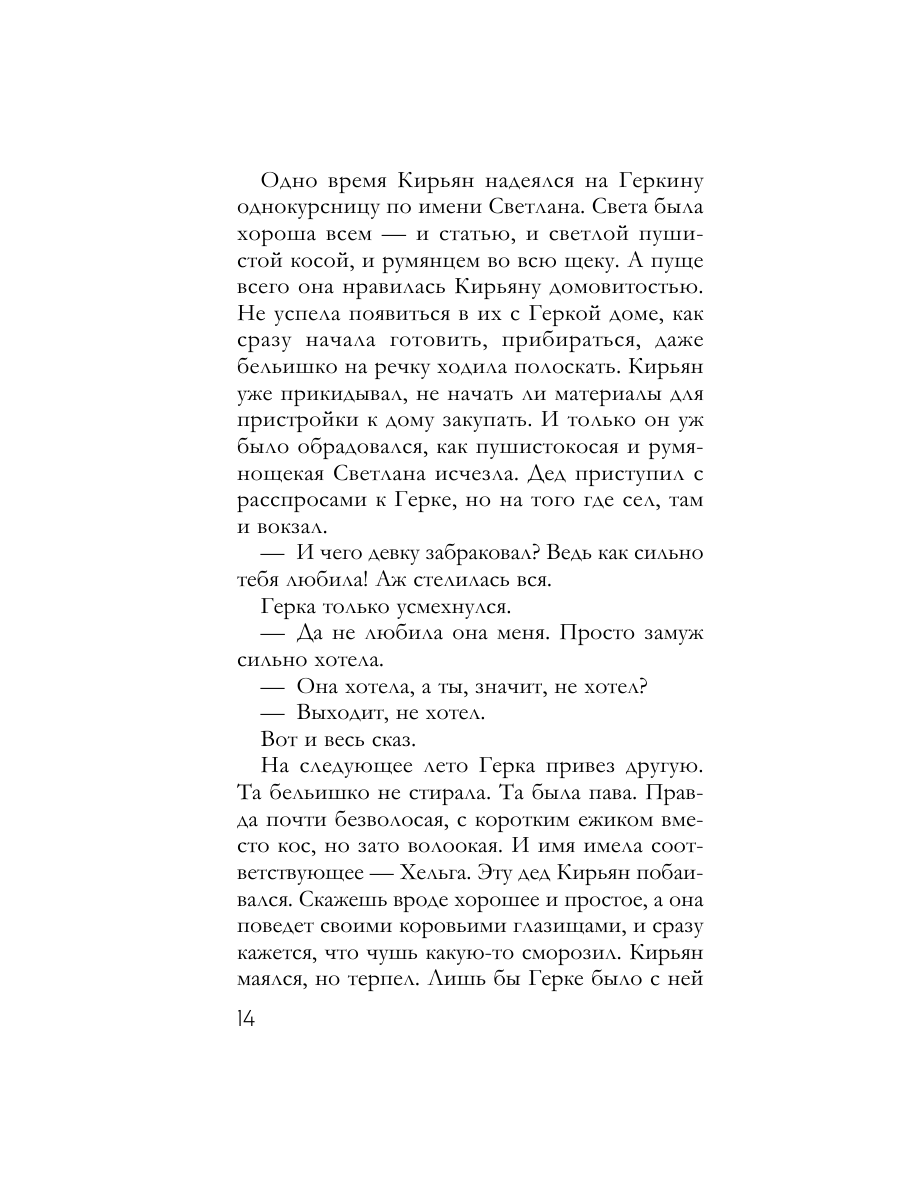 Одно время Кирьян надеялся на Геркину однокурсницу по имени Светлана. Света была хороша всем — и статью, и светлой пушистой косой, и румянцем во всю щеку. А пуще всего она нравилась Кирьяну домовитостью. Не успела появиться в их с Геркой доме, как сразу начала готовить, прибираться, даже бельишко на речку ходила полоскать. Кирьян уже прикидывал, не начать ли материалы для пристройки к дому закупать. И только он уж было обрадовался, как пушистокосая и румянощекая Светлана исчезла. Дед приступил с расспросами к Герке, но на того где сел, там и вокзал.

— И чего девку забраковал? Ведь как сильно тебя любила! Аж стелилась вся.

Герка только усмехнулся.

— Да не любила она меня. Просто замуж сильно хотела.

— Она хотела, а ты, значит, не хотел?

— Выходит, не хотел.

Вот и весь сказ.

На следующее лето Герка привез другую. Та бельишко не стирала. Та была пава. Правда почти безволосая, с коротким ежиком вместо кос, но зато волоокая. И имя имела соответствующее — Хельга. Эту дед Кирьян побаивался. Скажешь вроде хорошее и простое, а она поведет своими коровьими глазищами, и сразу кажется, что чушь какую-то сморозил. Кирьян маялся, но терпел. Лишь бы Герке было с ней

14